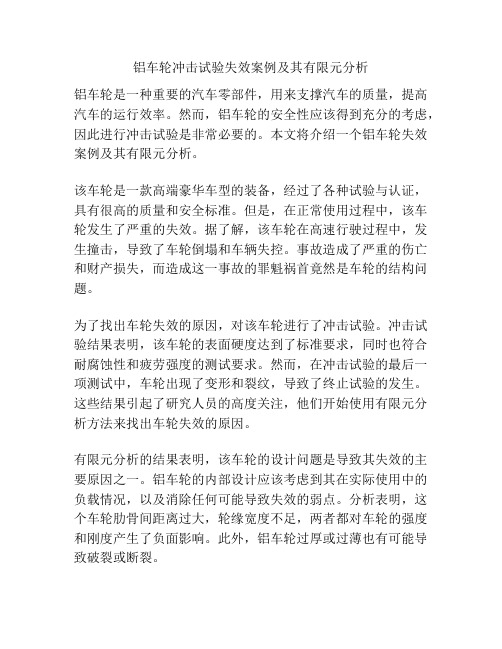 铝车轮冲击试验失效案例及其有限元分析

铝车轮是一种重要的汽车零部件，用来支撑汽车的质量，提高汽车的运行效率。然而，铝车轮的安全性应该得到充分的考虑，因此进行冲击试验是非常必要的。本文将介绍一个铝车轮失效案例及其有限元分析。

该车轮是一款高端豪华车型的装备，经过了各种试验与认证，具有很高的质量和安全标准。但是，在正常使用过程中，该车轮发生了严重的失效。据了解，该车轮在高速行驶过程中，发生撞击，导致了车轮倒塌和车辆失控。事故造成了严重的伤亡和财产损失，而造成这一事故的罪魁祸首竟然是车轮的结构问题。

为了找出车轮失效的原因，对该车轮进行了冲击试验。冲击试验结果表明，该车轮的表面硬度达到了标准要求，同时也符合耐腐蚀性和疲劳强度的测试要求。然而，在冲击试验的最后一项测试中，车轮出现了变形和裂纹，导致了终止试验的发生。这些结果引起了研究人员的高度关注，他们开始使用有限元分析方法来找出车轮失效的原因。

有限元分析的结果表明，该车轮的设计问题是导致其失效的主要原因之一。铝车轮的内部设计应该考虑到其在实际使用中的负载情况，以及消除任何可能导致失效的弱点。分析表明，这个车轮肋骨间距离过大，轮缘宽度不足，两者都对车轮的强度和刚度产生了负面影响。此外，铝车轮过厚或过薄也有可能导致破裂或断裂。